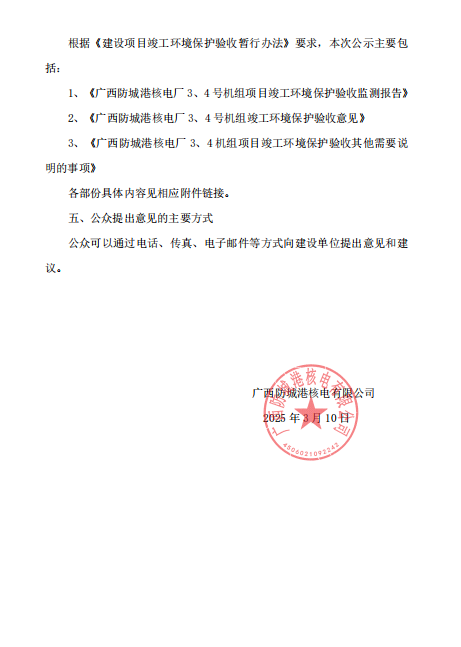 根据《建设项目竣工环境保护验收暂行办法》要求，本次公示主要包括：

1、《广西防城港核电厂 3、4 号机组项目竣工环境保护验收监测报告》

2、《广西防城港核电厂 3、4 号机组竣工环境保护验收意见》

3、《广西防城港核电厂 3、4 机组项目竣工环境保护验收其他需要说明的事项》

各部份具体内容见相应附件链接。

五、公众提出意见的主要方式

公众可以通过电话、传真、电子邮件等方式向建设单位提出意见和建议。

广西防城港核电有限公司
2025 年 3 月 10 日

广西防城港核电有限公司
4506021092242